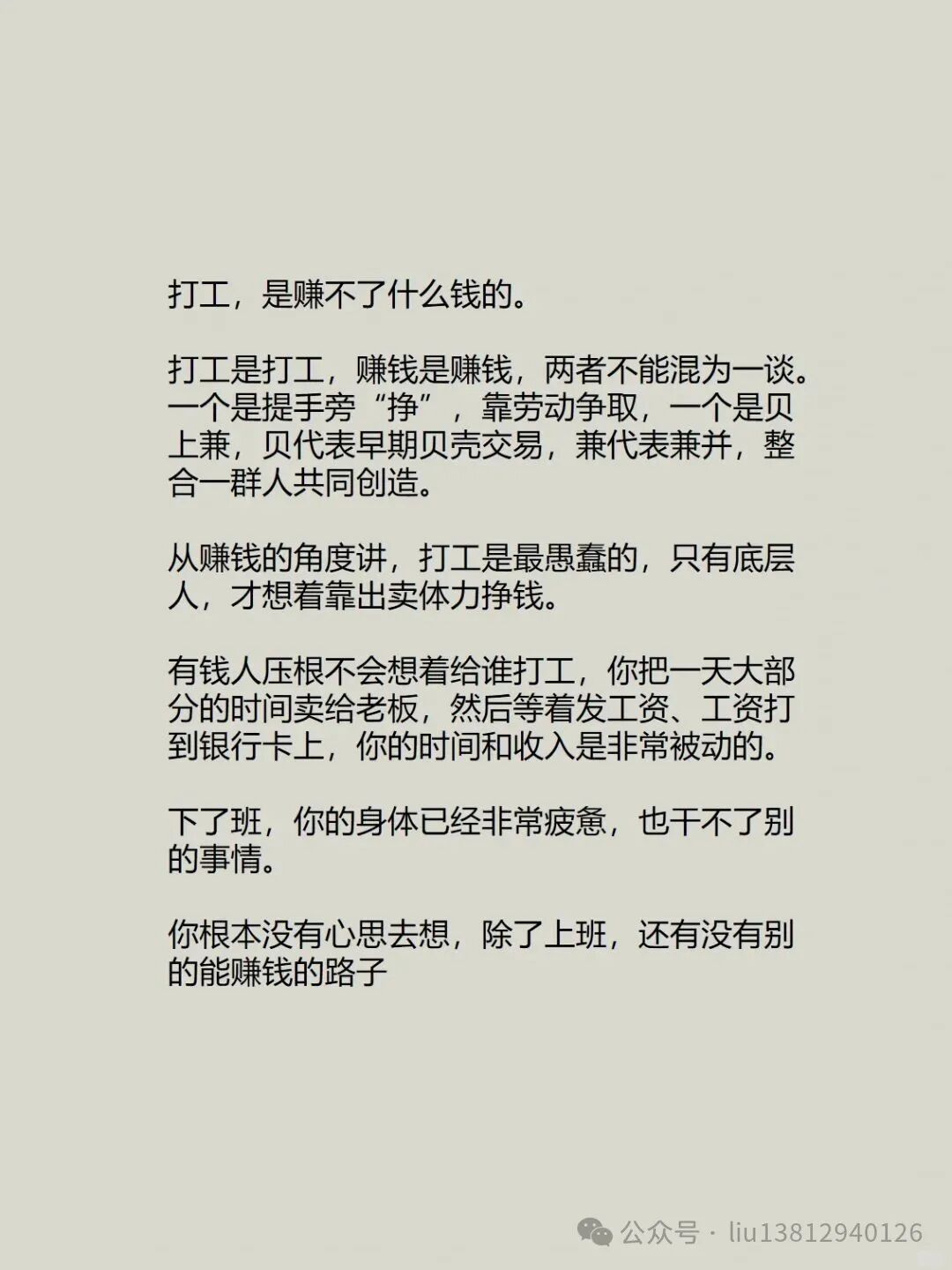 打工，是赚不了什么钱的。

打工是打工，赚钱是赚钱，两者不能混为一谈。一个是提手旁“挣”，靠劳动争取，一个是贝上兼，贝代表早期贝壳交易，兼代表兼并，整合一群人共同创造。

从赚钱的角度讲，打工是最愚蠢的，只有底层人，才想着靠出卖体力挣钱。

有钱人压根不会想着给谁打工，你把一天大部分的时间卖给老板，然后等着发工资、工资打到银行卡上，你的时间和收入是非常被动的。

下了班，你的身体已经非常疲惫，也干不了别的事情。

你根本没有心思去想，除了上班，还有没有别的能赚钱的路子

公众号 · liu13812940126